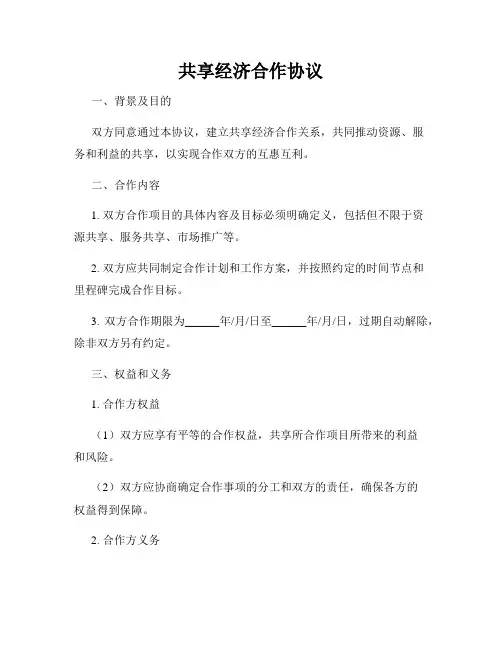 共享经济合作协议

一、背景及目的

双方同意通过本协议，建立共享经济合作关系，共同推动资源、服务和利益的共享，以实现合作双方的互惠互利。

二、合作内容

1. 双方合作项目的具体内容及目标必须明确定义，包括但不限于资源共享、服务共享、市场推广等。

2. 双方应共同制定合作计划和工作方案，并按照约定的时间节点和里程碑完成合作目标。

3. 双方合作期限为______年/月/日至______年/月/日，过期自动解除，除非双方另有约定。

三、权益和义务

1. 合作方权益

（1）双方应享有平等的合作权益，共享所合作项目所带来的利益和风险。

（2）双方应协商确定合作事项的分工和双方的责任，确保各方的权益得到保障。

2. 合作方义务